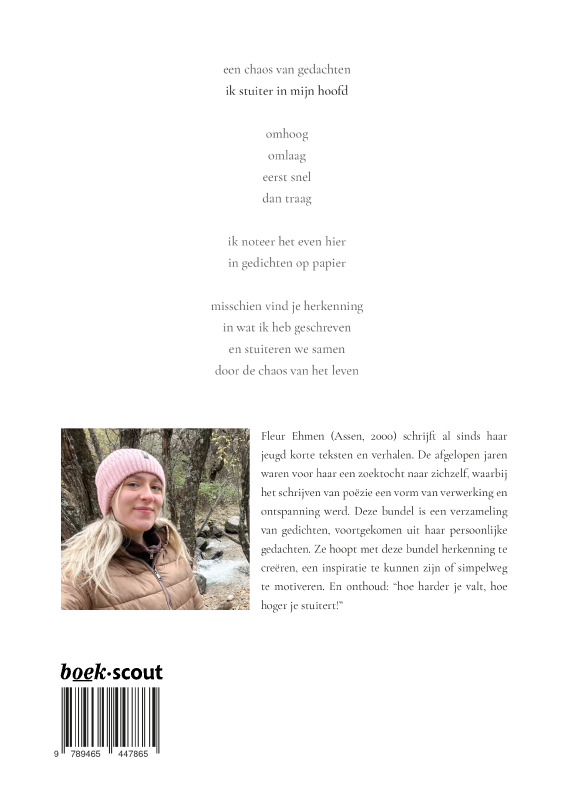 een chaos van gedachten
ik stuiter in mijn hoofd

omhoog
omlaag
eerst snel
dan traag

ik noteer het even hier
in gedichten op papier

misschien vind je herkenning
in wat ik heb geschreven
en stuiteren we samen
door de chaos van het leven

Fleur Ehmen (Assen, 2000) schrijft al sinds haar jeugd korte teksten en verhalen. De afgelopen jaren waren voor haar een zoektocht naar zichzelf, waarbij het schrijven van poëzie een vorm van verwerking en ontspanning werd. Deze bundel is een verzameling van gedichten, voortgekomen uit haar persoonlijke gedachten. Ze hoopt met deze bundel herkenning te creëren, een inspiratie te kunnen zijn of simpelweg te motiveren. En onthoud: "hoe harder je valt, hoe hoger je stuitert!"

boek·scout

9 789465 447865